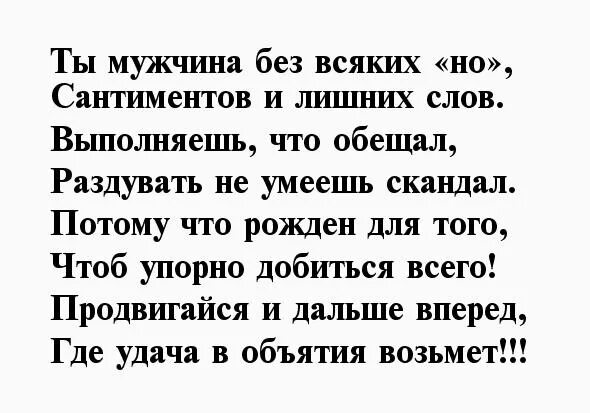 Ты мужчина без всяких «но»,
Сантиментов и лишних слов.
Выполняешь, что обещал,
Раздувать не умеешь скандал.
Потому что рожден для того,
Чтоб упорно добиться всего!
Продвигайся и дальше вперед,
Где удача в объятия возьмет!!!